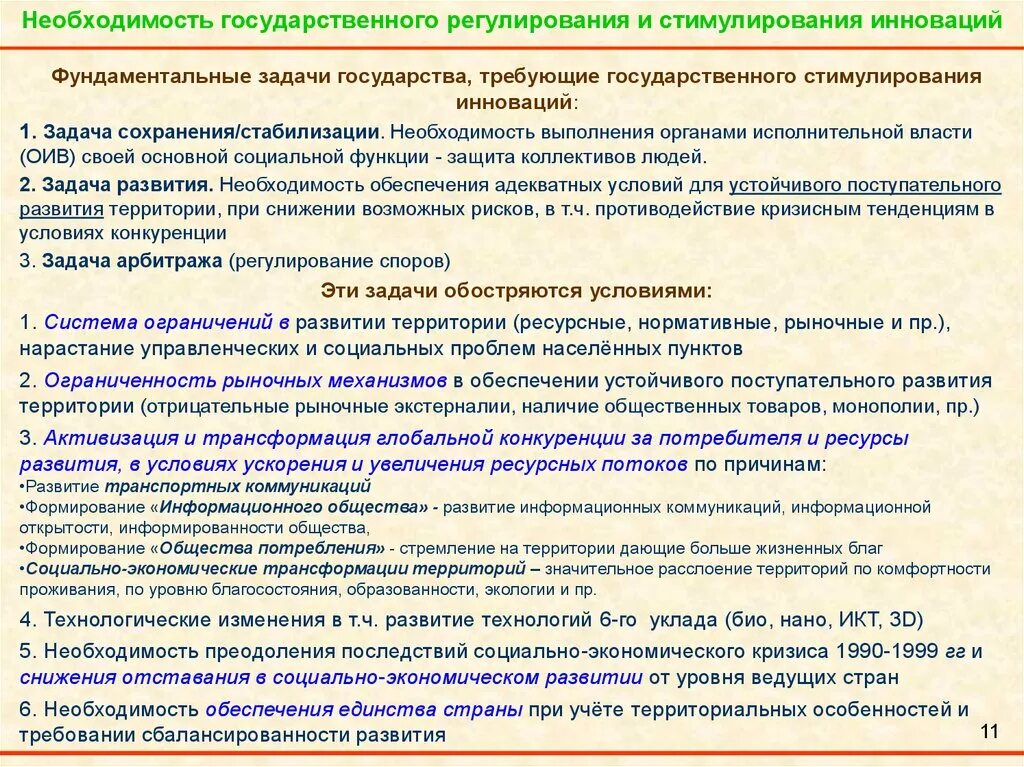 Необходимость государственного регулирования и стимулирования инноваций

Фундаментальные задачи государства, требующие государственного стимулирования инноваций:

1. Задача сохранения/стабилизации. Необходимость выполнения органами исполнительной власти (ОИВ) своей основной социальной функции - защита коллективов людей.

2. Задача развития. Необходимость обеспечения адекватных условий для устойчивого поступательного развития территории, при снижении возможных рисков, в т.ч. противодействие кризисным тенденциям в условиях конкуренции

3. Задача арбитража (регулирование споров)

Эти задачи обостряются условиями:

1. Система ограничений в развитии территории (ресурсные, нормативные, рыночные и пр.), нарастание управленческих и социальных проблем населённых пунктов

2. Ограниченность рыночных механизмов в обеспечении устойчивого поступательного развития территории (отрицательные рыночные экстерналии, наличие общественных товаров, монополии, пр.)

3. Активизация и трансформация глобальной конкуренции за потребителя и ресурсы развития, в условиях ускорения и увеличения ресурсных потоков по причинам:
•Развитие транспортных коммуникаций
•Формирование «Информационного общества» - развитие информационных коммуникаций, информационной открытости, информированности общества,
•Формирование «Общества потребления» - стремление на территории дающие больше жизненных благ
•Социально-экономические трансформации территорий – значительное расслоение территорий по комфортности проживания, по уровню благосостояния, образованности, экологии и пр.

4. Технологические изменения в т.ч. развитие технологий 6-го уклада (био, нано, ИКТ, 3D)

5. Необходимость преодоления последствий социально-экономического кризиса 1990-1999 гг и снижения отставания в социально-экономическом развитии от уровня ведущих стран

6. Необходимость обеспечения единства страны при учёте территориальных особенностей и требовании сбалансированности развития

11